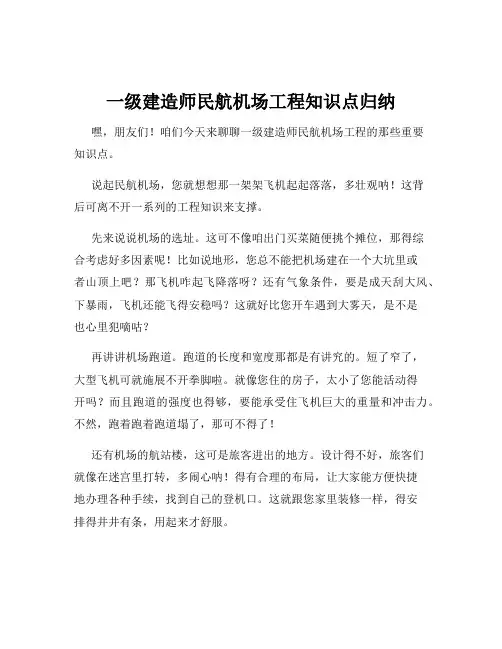 一级建造师民航机场工程知识点归纳

嘿，朋友们！咱们今天来聊聊一级建造师民航机场工程的那些重要知识点。

说起民航机场，您就想想那一架架飞机起起落落，多壮观呐！这背后可离不开一系列的工程知识来支撑。

先来说说机场的选址。这可不像咱出门买菜随便挑个摊位，那得综合考虑好多因素呢！比如说地形，您总不能把机场建在一个大坑里或者山顶上吧？那飞机咋起飞降落呀？还有气象条件，要是成天刮大风、下暴雨，飞机还能飞得安稳吗？这就好比您开车遇到大雾天，是不是也心里犯嘀咕？

再讲讲机场跑道。跑道的长度和宽度那都是有讲究的。短了窄了，大型飞机可就施展不开拳脚啦。就像您住的房子，太小了您能活动得开吗？而且跑道的强度也得够，要能承受住飞机巨大的重量和冲击力。不然，跑着跑着跑道塌了，那可不得了！

还有机场的航站楼，这可是旅客进出的地方。设计得不好，旅客们就像在迷宫里打转，多闹心呐！得有合理的布局，让大家能方便快捷地办理各种手续，找到自己的登机口。这就跟您家里装修一样，得安排得井井有条，用起来才舒服。